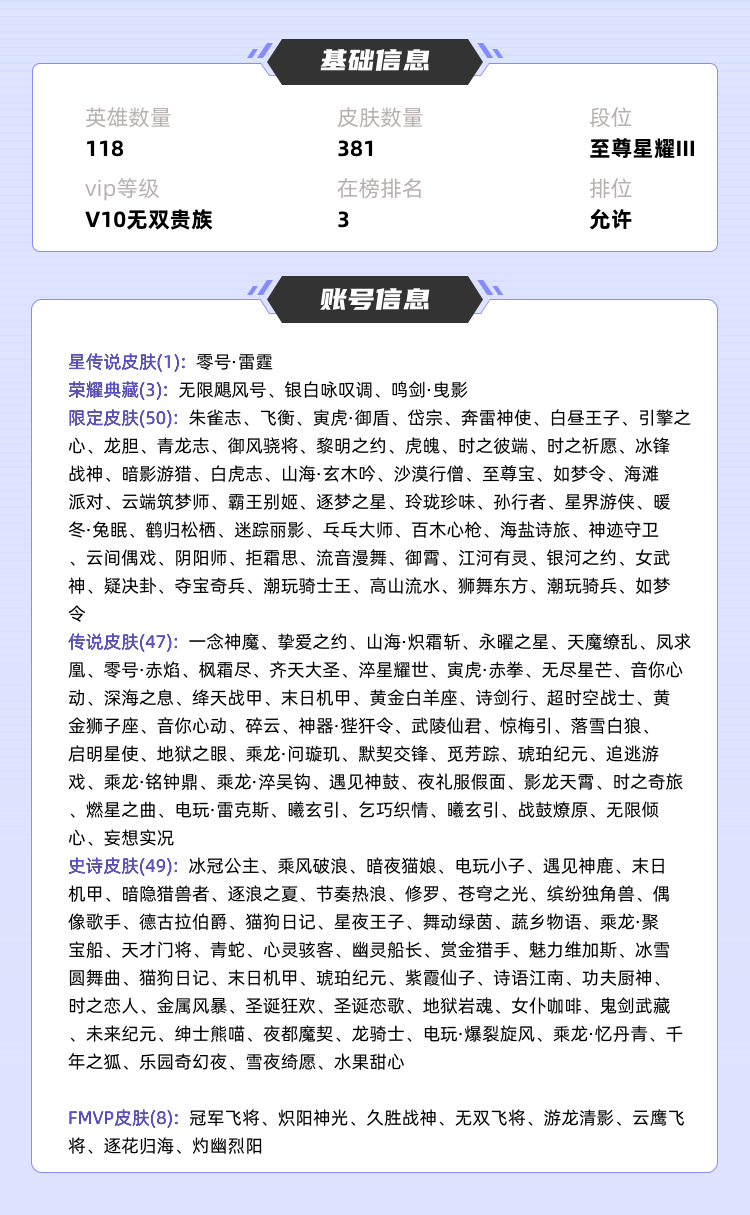 基础信息

英雄数量
118

皮肤数量
381

段位
至尊星耀III

vip等级
V10无双贵族

在榜排名
3

排位
允许

账号信息

星传说皮肤(1): 零号·雷霆
荣耀典藏(3): 无限飓风号、银白咏叹调、鸣剑·曳影
限定皮肤(50): 朱雀志、飞衡、寅虎·御盾、岱宗、奔雷神使、白昼王子、引擎之心、龙胆、青龙志、御风骁将、黎明之约、虎魄、时之彼端、时之祈愿、冰锋战神、暗影游猎、白虎志、山海·玄木吟、沙漠行僧、至尊宝、如梦令、海滩派对、云端筑梦师、霸王别姬、逐梦之星、玲珑珍味、孙行者、星界游侠、暖冬·兔眠、鹤归松栖、迷踪丽影、乓乓大师、百木心枪、海盐诗旅、神迹守卫、云间偶戏、阴阳师、拒霜思、流音漫舞、御霄、江河有灵、银河之约、女武神、疑决卦、夺宝奇兵、潮玩骑士王、高山流水、狮舞东方、潮玩骑兵、如梦令
传说皮肤(47): 一念神魔、挚爱之约、山海·炽霜斩、永曜之星、天魔缭乱、凤求凰、零号·赤焰、枫霜尽、齐天大圣、淬星耀世、寅虎·赤拳、无尽星芒、音你心动、深海之息、绛天战甲、末日机甲、黄金白羊座、诗剑行、超时空战士、黄金狮子座、音你心动、碎云、神器·狴犴令、武陵仙君、惊梅引、落雪白狼、启明星使、地狱之眼、乘龙·问璇玑、默契交锋、觅芳踪、琥珀纪元、追逃游戏、乘龙·铭钟鼎、乘龙·淬吴钩、遇见神鼓、夜礼服假面、影龙天霄、时之奇旅、燃星之曲、电玩·雷克斯、曦玄引、乞巧织情、曦玄引、战鼓燎原、无限倾心、妄想实况
史诗皮肤(49): 冰冠公主、乘风破浪、暗夜猫娘、电玩小子、遇见神鹿、末日机甲、暗隐猎兽者、逐浪之夏、节奏热浪、修罗、苍穹之光、缤纷独角兽、偶像歌手、德古拉伯爵、猫狗日记、星夜王子、舞动绿茵、蔬乡物语、乘龙·聚宝船、天才门将、青蛇、心灵骇客、幽灵船长、赏金猎手、魅力维加斯、冰雪圆舞曲、猫狗日记、末日机甲、琥珀纪元、紫霞仙子、诗语江南、功夫厨神、时之恋人、金属风暴、圣诞狂欢、圣诞恋歌、地狱岩魂、女仆咖啡、鬼剑武藏、未来纪元、绅士熊喵、夜都魔契、龙骑士、电玩·爆裂旋风、乘龙·忆丹青、千年之狐、乐园奇幻夜、雪夜绮愿、水果甜心

FMVP皮肤(8): 冠军飞将、炽阳神光、久胜战神、无双飞将、游龙清影、云鹰飞将、逐花归海、灼幽烈阳